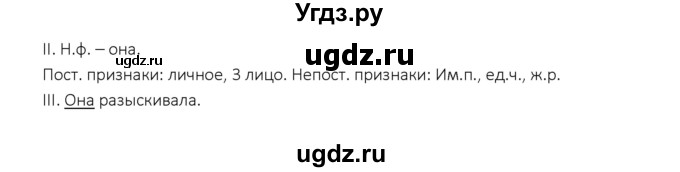 Угдз.ру

II. Н.ф. – она.

ugdz.ru

ugdz.ru

Пост. признаки: личное, 3 лицо. Непост. признаки: Им.п., ед.ч., ж.р.

III. Она разыскивала.

ugdz.ru